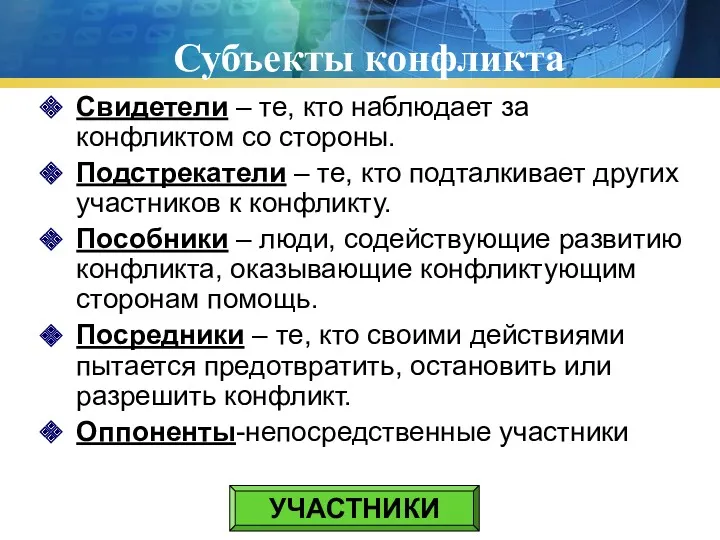 Субъекты конфликта

Свидетели – те, кто наблюдает за конфликтом со стороны.

Подстрекатели – те, кто подталкивает других участников к конфликту.

Пособники – люди, содействующие развитию конфликта, оказывающие конфликтующим сторонам помощь.

Посредники – те, кто своими действиями пытается предотвратить, остановить или разрешить конфликт.

Оппоненты-непосредственные участники

УЧАСТНИКИ